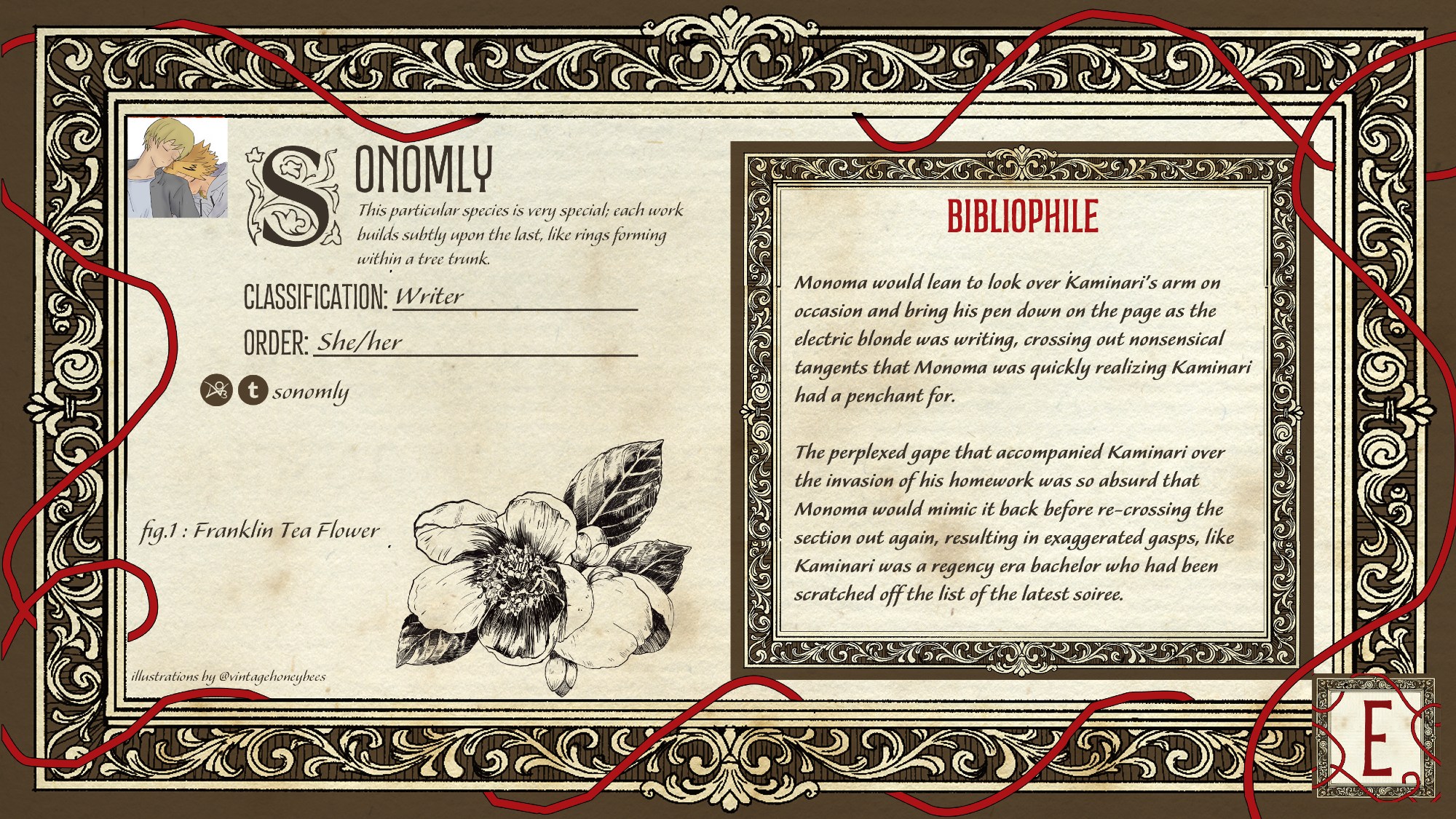 SONOMLY

This particular species is very special; each work builds subtly upon the last, like rings forming within a tree trunk.

CLASSIFICATION: Writer

ORDER: She/her

sonomly

fig.1 : Franklin Tea Flower

illustrations by @vintagehoneybees

BIBLIOPHILE

Monoma would lean to look over Kaminari's arm on occasion and bring his pen down on the page as the electric blonde was writing, crossing out nonsensical tangents that Monoma was quickly realizing Kaminari had a penchant for.

The perplexed gape that accompanied Kaminari over the invasion of his homework was so absurd that Monoma would mimic it back before re-crossing the section out again, resulting in exaggerated gasps, like Kaminari was a regency era bachelor who had been scratched off the list of the latest soiree.

E